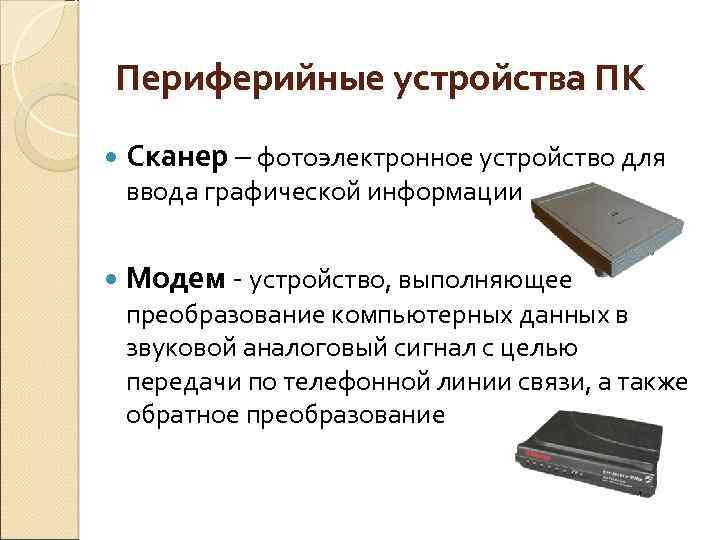 Периферийные устройства ПК

Сканер – фотоэлектронное устройство для ввода графической информации

Модем - устройство, выполняющее преобразование компьютерных данных в звуковой аналоговый сигнал с целью передачи по телефонной линии связи, а также обратное преобразование